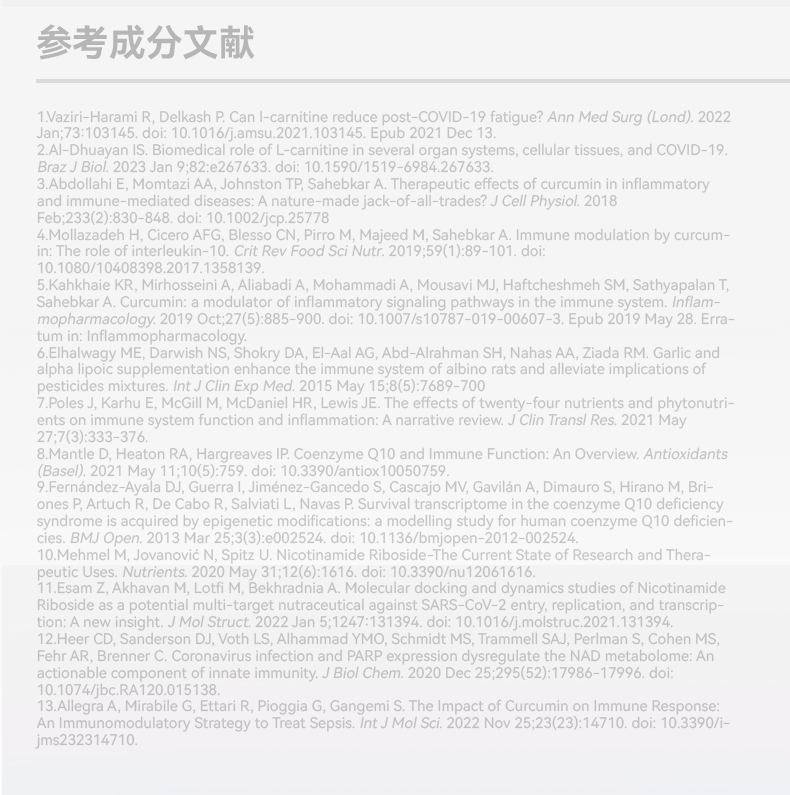 参考成分文献

1.Vaziri-Harami R, Delkash P. Can l-carnitine reduce post-COVID-19 fatigue? Ann Med Surg (Lond). 2022 Jan;73:103145. doi: 10.1016/j.amsu.2021.103145. Epub 2021 Dec 13.
2.Al-Dhuayan IS. Biomedical role of L-carnitine in several organ systems, cellular tissues, and COVID-19. Braz J Biol. 2023 Jan 9;82:e267633. doi: 10.1590/1519-6984.267633.
3.Abdollahi E, Momtazi AA, Johnston TP, Sahebkar A. Therapeutic effects of curcumin in inflammatory and immune-mediated diseases: A nature-made jack-of-all-trades? J Cell Physiol. 2018 Feb;233(2):830-848. doi: 10.1002/jcp.25778
4.Mollazadeh H, Cicero AFG, Blesso CN, Pirro M, Majeed M, Sahebkar A. Immune modulation by curcumin: The role of interleukin-10. Crit Rev Food Sci Nutr. 2019;59(1):89-101. doi: 10.1080/10408398.2017.1358139.
5.Kahkhaie KR, Mirhosseini A, Aliabadi A, Mohammadi A, Mousavi MJ, Haftcheshmeh SM, Sathyapalan T, Sahebkar A. Curcumin: a modulator of inflammatory signaling pathways in the immune system. Inflammopharmacology. 2019 Oct;27(5):885-900. doi: 10.1007/s10787-019-00607-3. Epub 2019 May 28. Erratum in: Inflammopharmacology.
6.Elhalwagy ME, Darwish NS, Shokry DA, El-Aal AG, Abd-Alrahman SH, Nahas AA, Ziada RM. Garlic and alpha lipoic supplementation enhance the immune system of albino rats and alleviate implications of pesticides mixtures. Int J Clin Exp Med. 2015 May 15;8(5):7689-700
7.Poles J, Karhu E, McGill M, McDaniel HR, Lewis JE. The effects of twenty-four nutrients and phytonutrients on immune system function and inflammation: A narrative review. J Clin Transl Res. 2021 May 27;7(3):333-376.
8.Mantle D, Heaton RA, Hargreaves IP. Coenzyme Q10 and Immune Function: An Overview. Antioxidants (Basel). 2021 May 11;10(5):759. doi: 10.3390/antiox10050759.
9.Fernández-Ayala DJ, Guerra I, Jiménez-Gancedo S, Cascajo MV, Gavilán A, Dimauro S, Hirano M, Briones P, Artuch R, De Cabo R, Salviati L, Navas P. Survival transcriptome in the coenzyme Q10 deficiency syndrome is acquired by epigenetic modifications: a modelling study for human coenzyme Q10 deficiencies. BMJ Open. 2013 Mar 25;3(3):e002524. doi: 10.1136/bmjopen-2012-002524.
10.Mehmel M, Jovanović N, Spitz U. Nicotinamide Riboside-The Current State of Research and Therapeutic Uses. Nutrients. 2020 May 31;12(6):1616. doi: 10.3390/nu12061616.
11.Esam Z, Akhavan M, Lotfi M, Bekhradnia A. Molecular docking and dynamics studies of Nicotinamide Riboside as a potential multi-target nutraceutical against SARS-CoV-2 entry, replication, and transcription: A new insight. J Mol Struct. 2022 Jan 5;1247:131394. doi: 10.1016/j.molstruc.2021.131394.
12.Heer CD, Sanderson DJ, Voth LS, Alhammad YMO, Schmidt MS, Trammell SAJ, Perlman S, Cohen MS, Fehr AR, Brenner C. Coronavirus infection and PARP expression dysregulate the NAD metabolome: An actionable component of innate immunity. J Biol Chem. 2020 Dec 25;295(52):17986-17996. doi: 10.1074/jbc.RA120.015138.
13.Allegra A, Mirabile G, Ettari R, Pioggia G, Gangemi S. The Impact of Curcumin on Immune Response: An Immunomodulatory Strategy to Treat Sepsis. Int J Mol Sci. 2022 Nov 25;23(23):14710. doi: 10.3390/ijms232314710.